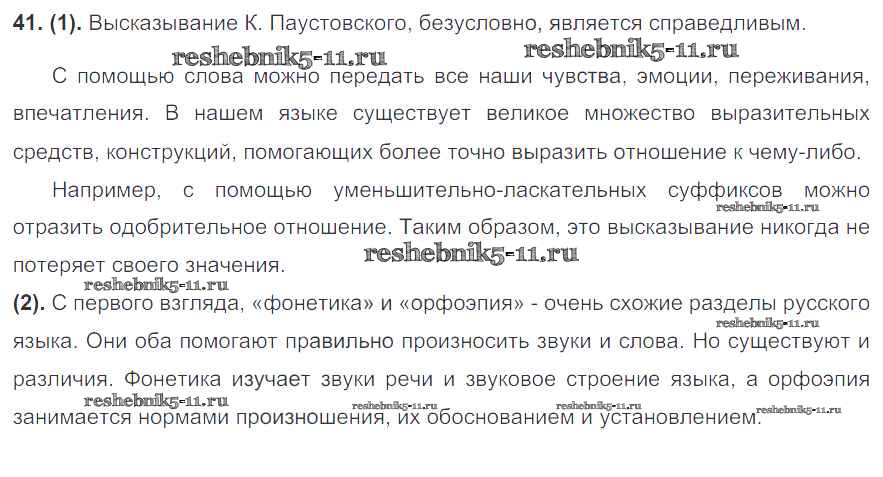 41. (1). Высказывание К. Паустовского, безусловно, является справедливым.

С помощью слова можно передать все наши чувства, эмоции, переживания, впечатления. В нашем языке существует великое множество выразительных средств, конструкций, помогающих более точно выразить отношение к чему-либо.

Например, с помощью уменьшительно-ласкательных суффиксов можно отразить одобрительное отношение. Таким образом, это высказывание никогда не потеряет своего значения.

(2). С первого взгляда, «фонетика» и «орфоэпия» - очень схожие разделы русского языка. Они оба помогают правильно произносить звуки и слова. Но существуют и различия. Фонетика изучает звуки речи и звуковое строение языка, а орфоэпия занимается нормами произношения, их обоснованием и установлением.

reshebnik5-11.ru